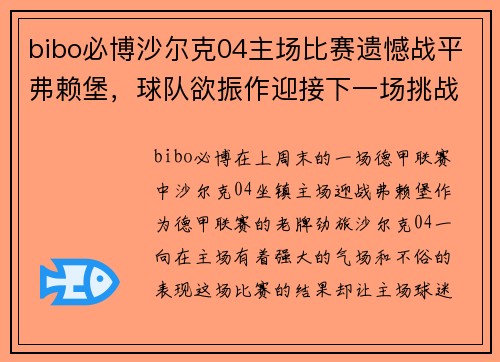 bibo必博沙尔克04主场比赛遗憾战平弗赖堡，球队欲振作迎接下一场挑战

bibo必博在上周末的一场德甲联赛中沙尔克04坐镇主场迎战弗赖堡作为德甲联赛的老牌劲旅沙尔克04一向在主场有着强大的气场和不俗的表现这场比赛的结果却让主场球迷